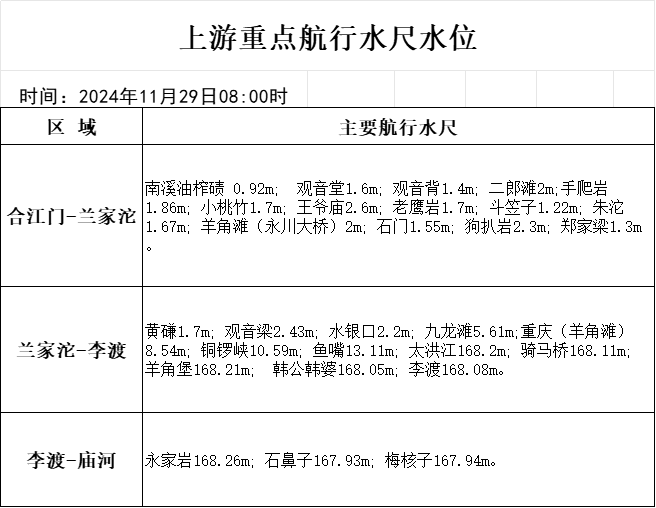 上游重点航行水尺水位

时间：2024年11月29日08：00时

| 区 域 | 主要航行水尺 |
|---|---|
| 合江门-兰家沱 | 南溪油榨碛 0.92m; 观音堂1.6m; 观音背1.4m; 二郎滩2m;手爬岩1.86m; 小桃竹1.7m; 王爷庙2.6m; 老鹰岩1.7m; 斗笠子1.22m; 朱沱1.67m; 羊角滩（永川大桥）2m; 石门1.55m; 狗扒岩2.3m; 郑家梁1.3m。 |
| 兰家沱-李渡 | 黄磏1.7m; 观音梁2.43m; 水银口2.2m; 九龙滩5.61m;重庆（羊角滩）8.54m; 铜锣峡10.59m; 鱼嘴13.11m; 太洪江168.2m; 骑马桥168.11m; 羊角堡168.21m; 韩公韩婆168.05m; 李渡168.08m。 |
| 李渡-庙河 | 永家岩168.26m; 石鼻子167.93m; 梅核子167.94m。 |